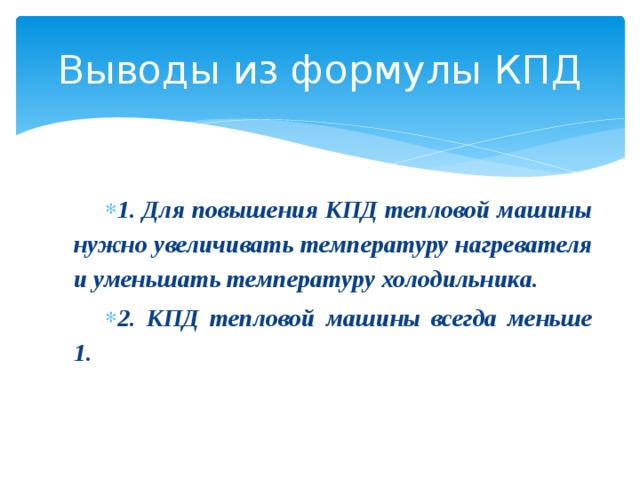 Выводы из формулы КПД

1. Для повышения КПД тепловой машины нужно увеличивать температуру нагревателя и уменьшать температуру холодильника.

2. КПД тепловой машины всегда меньше 1.